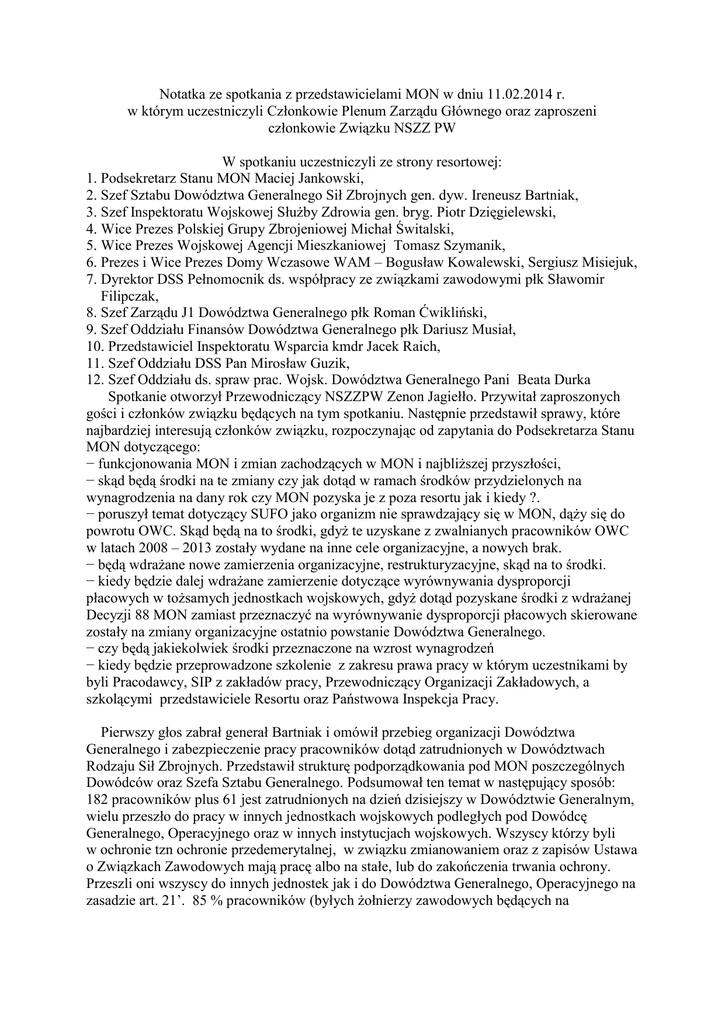 Notatka ze spotkania z przedstawicielami MON w dniu 11.02.2014 r. w którym uczestniczyli Członkowie Plenum Zarządu Głównego oraz zaproszeni członkowie Związku NSZZ PW

W spotkaniu uczestniczyli ze strony resortowej:
1. Podsekretarz Stanu MON Maciej Jankowski,
2. Szef Sztabu Dowództwa Generalnego Sił Zbrojnych gen. dyw. Ireneusz Bartniak,
3. Szef Inspektoratu Wojskowej Służby Zdrowia gen. bryg. Piotr Dzięgielewski,
4. Wice Prezes Polskiej Grupy Zbrojeniowej Michał Świtalski,
5. Wice Prezes Wojskowej Agencji Mieszkaniowej Tomasz Szymanik,
6. Prezes i Wice Prezes Domy Wczasowe WAM – Bogusław Kowalewski, Sergiusz Misiejuk,
7. Dyrektor DSS Pełnomocnik ds. współpracy ze związkami zawodowymi płk Sławomir Filipczak,
8. Szef Zarządu J1 Dowództwa Generalnego płk Roman Ćwikliński,
9. Szef Oddziału Finansów Dowództwa Generalnego płk Dariusz Musiał,
10. Przedstawiciel Inspektoratu Wsparcia kmdr Jacek Raich,
11. Szef Oddziału DSS Pan Mirosław Guzik,
12. Szef Oddziału ds. spraw prac. Wojsk. Dowództwa Generalnego Pani Beata Durka
Spotkanie otworzył Przewodniczący NSZZPW Zenon Jagiełło. Przywitał zaproszonych gości i członków związku będących na tym spotkaniu. Następnie przedstawił sprawy, które najbardziej interesują członków związku, rozpoczynając od zapytania do Podsekretarza Stanu MON dotyczącego:
− funkcjonowania MON i zmian zachodzących w MON i najbliższej przyszłości,
− skąd będą środki na te zmiany czy jak dotąd w ramach środków przydzielonych na wynagrodzenia na dany rok czy MON pozyska je z poza resortu jak i kiedy ?.
− poruszył temat dotyczący SUFO jako organizm nie sprawdzający się w MON, dąży się do powrotu OWC. Skąd będą na to środki, gdyż te uzyskane z zwalnianych pracowników OWC w latach 2008 – 2013 zostały wydane na inne cele organizacyjne, a nowych brak.
− będą wdrażane nowe zamierzenia organizacyjne, restrukturyzacyjne, skąd na to środki.
− kiedy będzie dalej wdrażane zamierzenie dotyczące wyrównywania dysproporcji płacowych w tożsamych jednostkach wojskowych, gdyż dotąd pozyskane środki z wdrażanej Decyzji 88 MON zamiast przeznaczyć na wyrównywanie dysproporcji płacowych skierowane zostały na zmiany organizacyjne ostatnio powstanie Dowództwa Generalnego.
− czy będą jakiekolwiek środki przeznaczone na wzrost wynagrodzeń
− kiedy będzie przeprowadzone szkolenie z zakresu prawa pracy w którym uczestnikami by byli Pracodawcy, SIP z zakładów pracy, Przewodniczący Organizacji Zakładowych, a szkolącymi przedstawiciele Resortu oraz Państwowa Inspekcja Pracy.

Pierwszy głos zabrał generał Bartniak i omówił przebieg organizacji Dowództwa Generalnego i zabezpieczenie pracy pracowników dotąd zatrudnionych w Dowództwach Rodzaju Sił Zbrojnych. Przedstawił strukturę podporządkowania pod MON poszczególnych Dowódców oraz Szefa Sztabu Generalnego. Podsumował ten temat w następujący sposób: 182 pracowników plus 61 jest zatrudnionych na dzień dzisiejszy w Dowództwie Generalnym, wielu przeszło do pracy w innych jednostkach wojskowych podległych pod Dowódcę Generalnego, Operacyjnego oraz w innych instytucjach wojskowych. Wszyscy którzy byli w ochronie tzn ochronie przedemerytalnej, w związku zmianowaniem oraz z zapisów Ustawa o Związkach Zawodowych mają pracę albo na stałe, lub do zakończenia trwania ochrony. Przeszli oni wszyscy do innych jednostek jak i do Dowództwa Generalnego, Operacyjnego na zasadzie art. 21'. 85 % pracowników (byłych żołnierzy zawodowych będących na